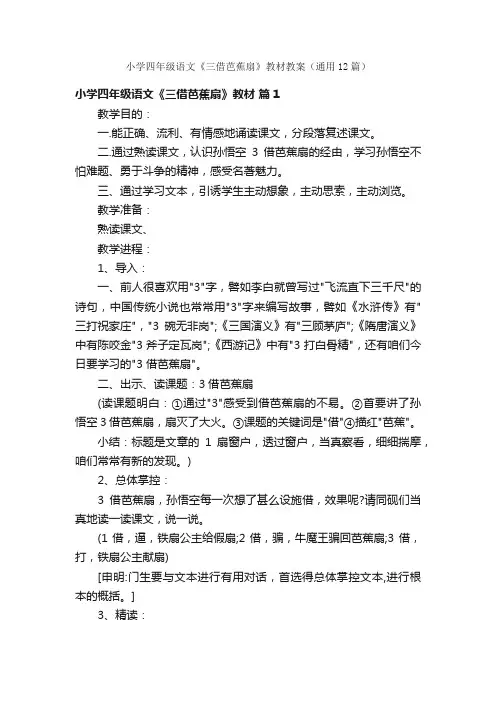 小学四年级语文《三借芭蕉扇》教材教案（通用12篇）

小学四年级语文《三借芭蕉扇》教材 篇1

教学目的：

一.能正确、流利、有情感地诵读课文，分段落复述课文。

二.通过熟读课文，认识孙悟空 3 借芭蕉扇的经由，学习孙悟空不怕难题、勇于斗争的精神，感受名著魅力。

三、通过学习文本，引诱学生主动想象，主动思索，主动浏览。

教学准备：

熟读课文、

教学进程：

1、导入：

一、前人很喜欢用"3"字，譬如李白就曾写过"飞流直下三千尺"的诗句，中国传统小说也常常用"3"字来编写故事，譬如《水浒传》有"三打祝家庄"，"3 碗无非岗";《三国演义》有"三顾茅庐";《隋唐演义》中有陈咬金"3 斧子定瓦岗";《西游记》中有"3 打白骨精"，还有咱们今日要学习的"3 借芭蕉扇"。

二、出示、读课题：3 借芭蕉扇

(读课题明白：①通过"3"感受到借芭蕉扇的不易。②首要讲了孙悟空 3 借芭蕉扇，扇灭了大火。③课题的关键词是"借"④描红"芭蕉"。

小结：标题是文章的 1 扇窗户，透过窗户，当真察看，细细揣摩，咱们常常有新的发现。)

2、总体掌控：

3 借芭蕉扇，孙悟空每一次想了甚么设施借，效果呢?请同砚们当真地读一读课文，说一说。

(1 借，逼，铁扇公主给假扇;2 借，骗，牛魔王骗回芭蕉扇;3 借，打，铁扇公主献扇)

[申明:门生要与文本进行有用对话，首选得总体掌控文本,进行根本的概括。]

3、精读：